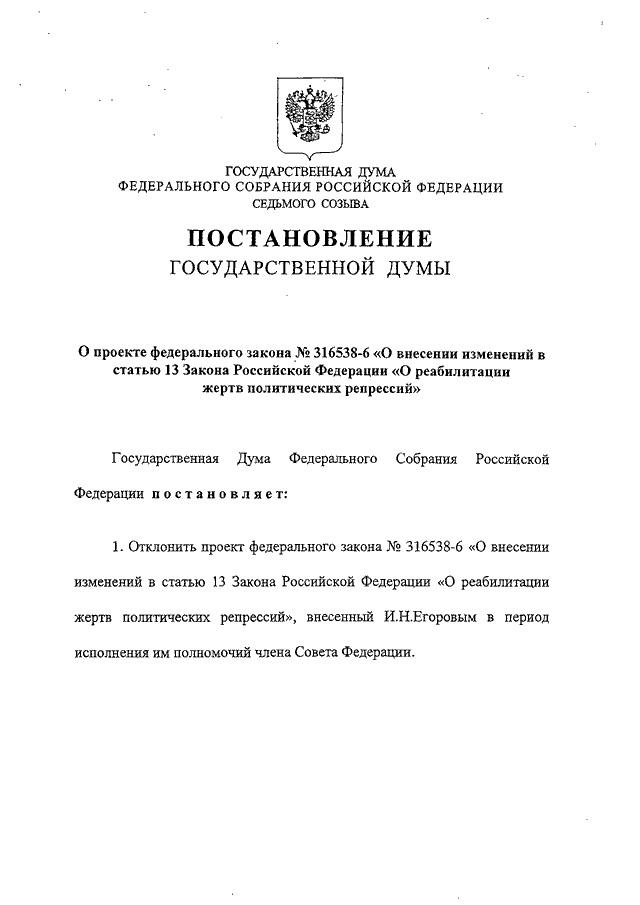 ГОСУДАРСТВЕННАЯ ДУМА
ФЕДЕРАЛЬНОГО СОБРАНИЯ РОССИЙСКОЙ ФЕДЕРАЦИИ
СЕДЬМОГО СОЗЫВА

ПОСТАНОВЛЕНИЕ
ГОСУДАРСТВЕННОЙ ДУМЫ

О проекте федерального закона № 316538-6 «О внесении изменений в статью 13 Закона Российской Федерации «О реабилитации жертв политических репрессий»

Государственная Дума Федерального Собрания Российской Федерации постановляет:

1. Отклонить проект федерального закона № 316538-6 «О внесении изменений в статью 13 Закона Российской Федерации «О реабилитации жертв политических репрессий», внесенный И.Н.Егоровым в период исполнения им полномочий члена Совета Федерации.